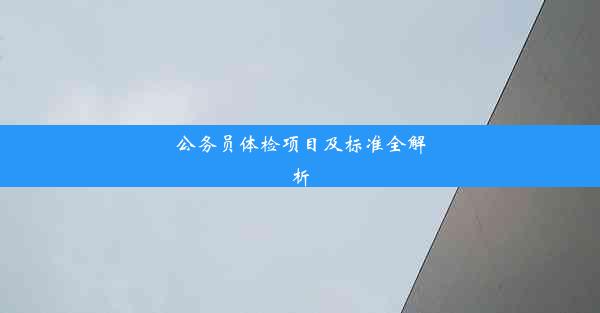 公务员体检项目及标准全解析